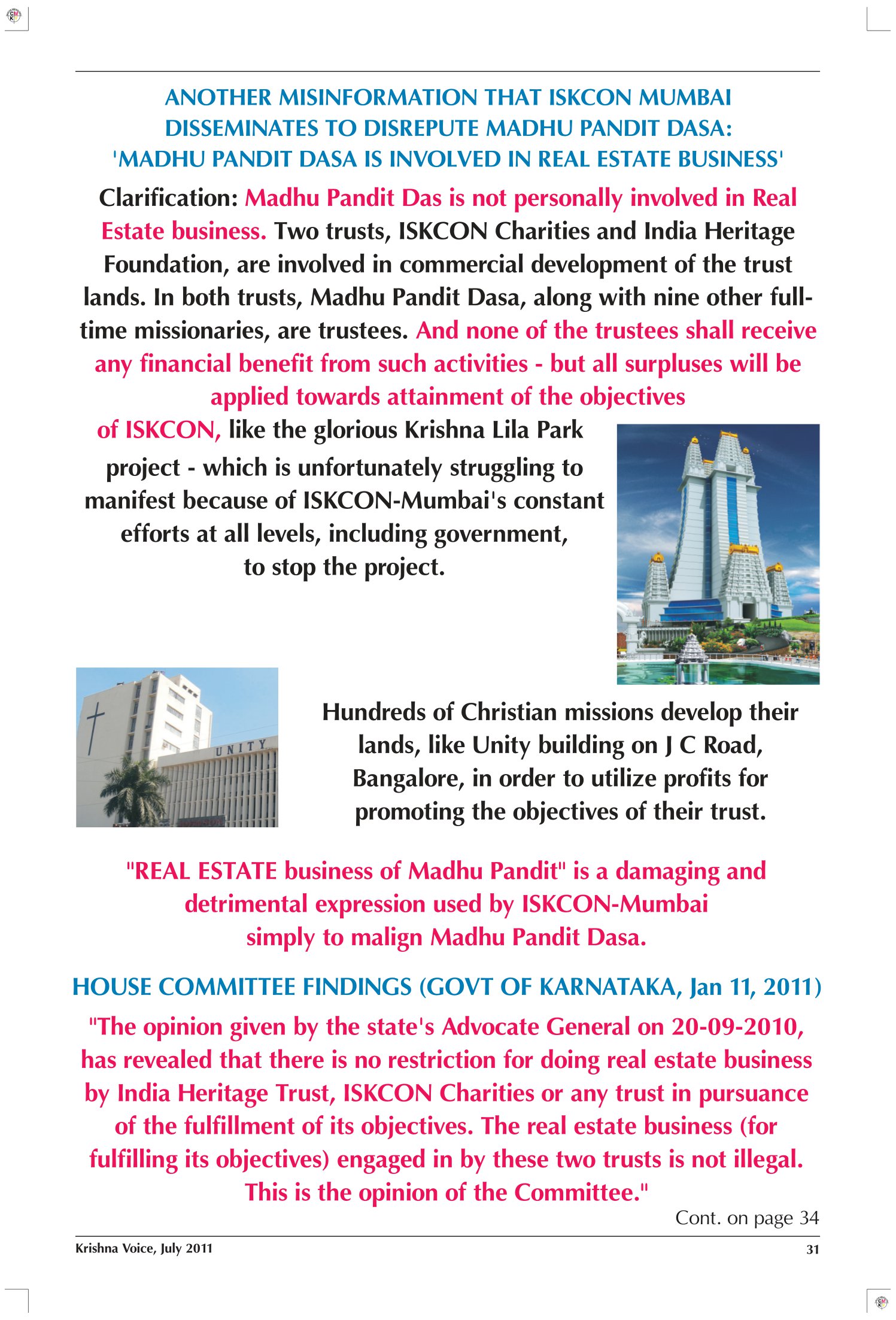 ANOTHER MISINFORMATION THAT ISKCON MUMBAI DISSEMINATES TO DISREPUTE MADHU PANDIT DASA: 'MADHU PANDIT DASA IS INVOLVED IN REAL ESTATE BUSINESS'

Clarification: Madhu Pandit Das is not personally involved in Real Estate business. Two trusts, ISKCON Charities and India Heritage Foundation, are involved in commercial development of the trust lands. In both trusts, Madhu Pandit Dasa, along with nine other full-time missionaries, are trustees. And none of the trustees shall receive any financial benefit from such activities - but all surpluses will be applied towards attainment of the objectives of ISKCON, like the glorious Krishna Lila Park project - which is unfortunately struggling to manifest because of ISKCON-Mumbai's constant efforts at all levels, including government, to stop the project.

UNITY

Hundreds of Christian missions develop their lands, like Unity building on J C Road, Bangalore, in order to utilize profits for promoting the objectives of their trust.

"REAL ESTATE business of Madhu Pandit" is a damaging and detrimental expression used by ISKCON-Mumbai simply to malign Madhu Pandit Dasa.

HOUSE COMMITTEE FINDINGS (GOVT OF KARNATAKA, Jan 11, 2011)

"The opinion given by the state's Advocate General on 20-09-2010, has revealed that there is no restriction for doing real estate business by India Heritage Trust, ISKCON Charities or any trust in pursuance of the fulfillment of its objectives. The real estate business (for fulfilling its objectives) engaged in by these two trusts is not illegal. This is the opinion of the Committee."

Cont. on page 34

Krishna Voice, July 2011

31